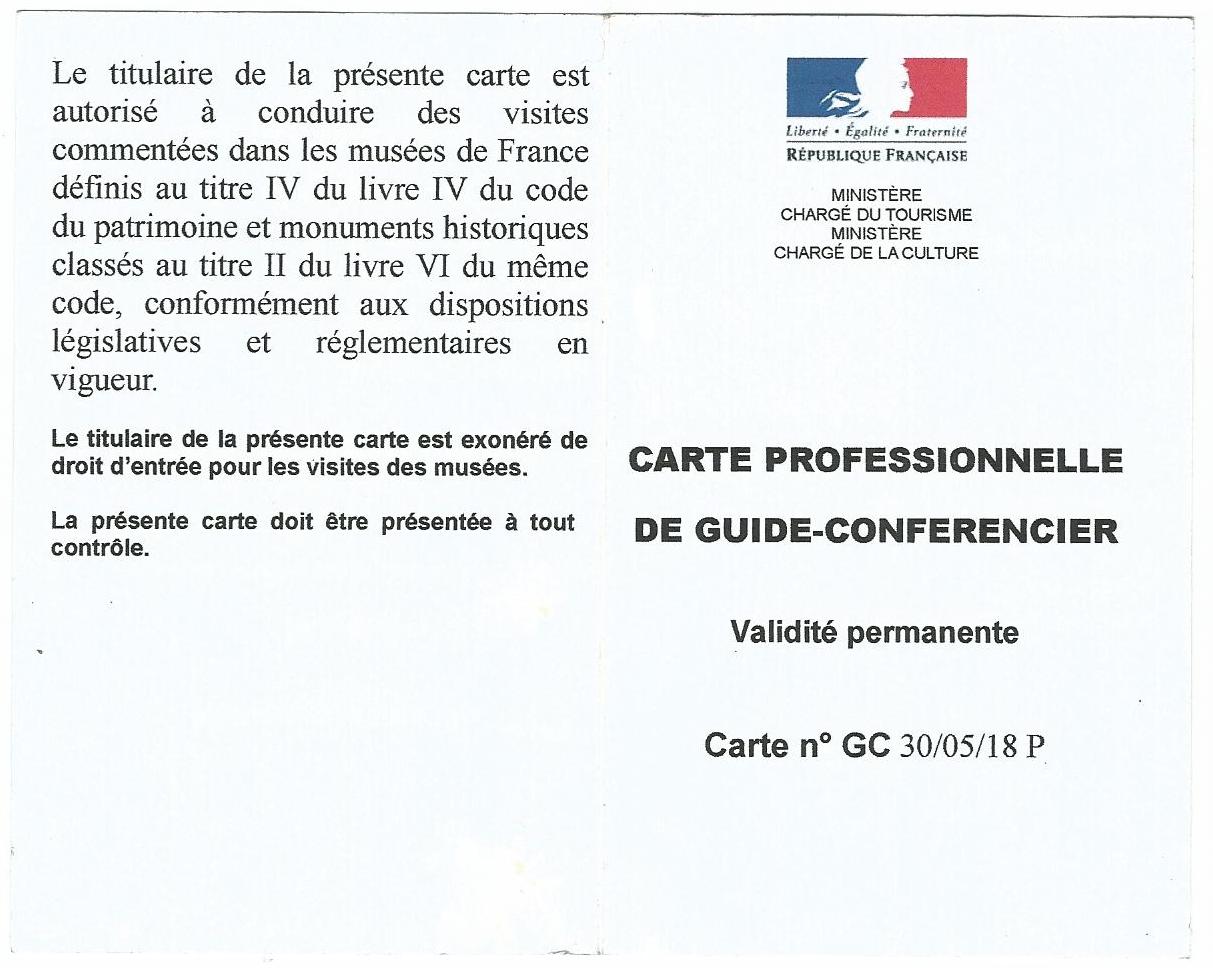 Le titulaire de la présente carte est autorisé à conduire des visites commentées dans les musées de France définis au titre IV du livre IV du code du patrimoine et monuments historiques classés au titre II du livre VI du même code, conformément aux dispositions législatives et réglementaires en vigueur.

Le titulaire de la présente carte est exonéré de droit d'entrée pour les visites des musées.

La présente carte doit être présentée à tout contrôle.

Liberté • Égalité • Fraternité
RÉPUBLIQUE FRANÇAISE

MINISTÈRE
CHARGÉ DU TOURISME
MINISTÈRE
CHARGÉ DE LA CULTURE

CARTE PROFESSIONNELLE

DE GUIDE-CONFERENCIER

Validité permanente

Carte n° GC 30/05/18 P